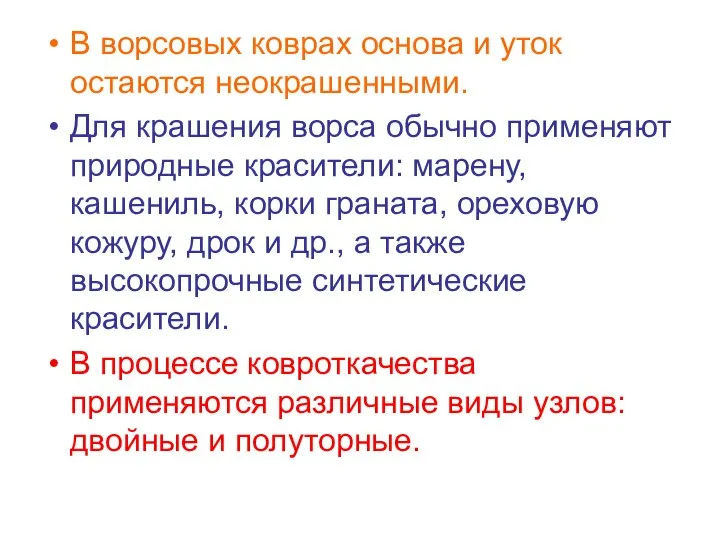 • В ворсовых коврах основа и уток остаются неокрашенными.

• Для крашения ворса обычно применяют природные красители: марену, кашениль, корки граната, ореховую кожуру, дрок и др., а также высокопрочные синтетические красители.

• В процессе ковроткачества применяются различные виды узлов: двойные и полуторные.